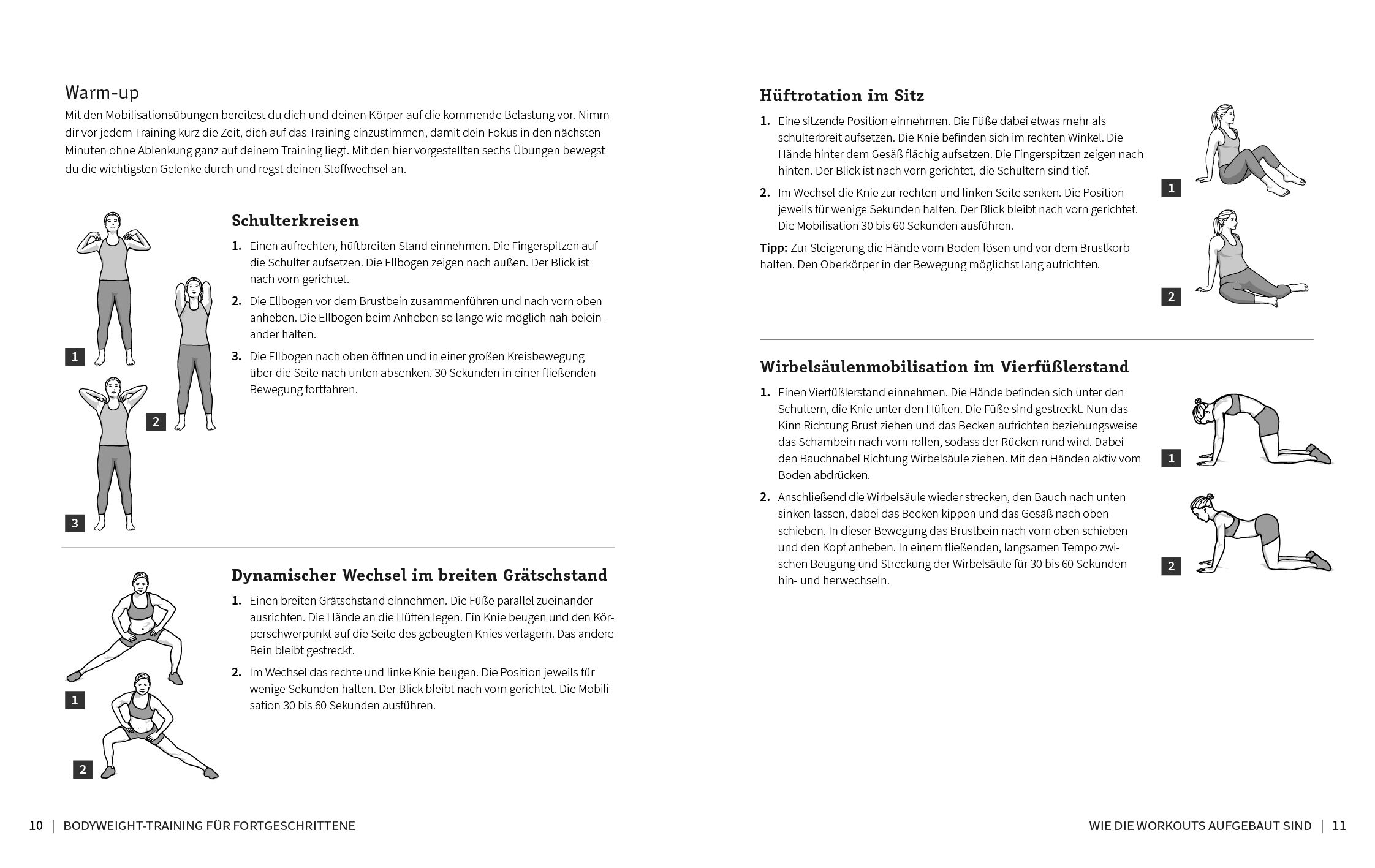 Warm-up

Mit den Mobilisationsübungen bereitest du dich und deinen Körper auf die kommende Belastung vor. Nimm dir vor jedem Training kurz die Zeit, dich auf das Training einzustimmen, damit dein Fokus in den nächsten Minuten ohne Ablenkung ganz auf deinem Training liegt. Mit den hier vorgestellten sechs Übungen bewegst du die wichtigsten Gelenke durch und regst deinen Stoffwechsel an.

1

2

3

Schulterkreisen

1. Einen aufrechten, hüftbreiten Stand einnehmen. Die Fingerspitzen auf die Schulter aufsetzen. Die Ellbogen zeigen nach außen. Der Blick ist nach vorn gerichtet.

2. Die Ellbogen vor dem Brustbein zusammenführen und nach vorn oben anheben. Die Ellbogen beim Anheben so lange wie möglich nah beieinander halten.

3. Die Ellbogen nach oben öffnen und in einer großen Kreisbewegung über die Seite nach unten absenken. 30 Sekunden in einer fließenden Bewegung fortfahren.

1

2

Dynamischer Wechsel im breiten Grätschstand

1. Einen breiten Grätschstand einnehmen. Die Füße parallel zueinander ausrichten. Die Hände an die Hüften legen. Ein Knie beugen und den Körperschwerpunkt auf die Seite des gebeugten Knies verlagern. Das andere Bein bleibt gestreckt.

2. Im Wechsel das rechte und linke Knie beugen. Die Position jeweils für wenige Sekunden halten. Der Blick bleibt nach vorn gerichtet. Die Mobilisation 30 bis 60 Sekunden ausführen.

10 | BODYWEIGHT-TRAINING FÜR FORTGESCHRITTENE

Hüftrotation im Sitz

1. Eine sitzende Position einnehmen. Die Füße dabei etwas mehr als schulterbreit aufsetzen. Die Knie befinden sich im rechten Winkel. Die Hände hinter dem Gesäß flächig aufsetzen. Die Fingerspitzen zeigen nach hinten. Der Blick ist nach vorn gerichtet, die Schultern sind tief.

2. Im Wechsel die Knie zur rechten und linken Seite senken. Die Position jeweils für wenige Sekunden halten. Der Blick bleibt nach vorn gerichtet. Die Mobilisation 30 bis 60 Sekunden ausführen.

Tipp: Zur Steigerung die Hände vom Boden lösen und vor dem Brustkorb halten. Den Oberkörper in der Bewegung möglichst lang aufrichten.

1

2

Wirbelsäulenmobilisation im Vierfüßlerstand

1. Einen Vierfüßlerstand einnehmen. Die Hände befinden sich unter den Schultern, die Knie unter den Hüften. Die Füße sind gestreckt. Nun das Kinn Richtung Brust ziehen und das Becken aufrichten beziehungsweise das Schambein nach vorn rollen, sodass der Rücken rund wird. Dabei den Bauchnabel Richtung Wirbelsäule ziehen. Mit den Händen aktiv vom Boden abdrücken.

2. Anschließend die Wirbelsäule wieder strecken, den Bauch nach unten sinken lassen, dabei das Becken kippen und das Gesäß nach oben schieben. In dieser Bewegung das Brustbein nach vorn oben schieben und den Kopf anheben. In einem fließenden, langsamen Tempo zwischen Beugung und Streckung der Wirbelsäule für 30 bis 60 Sekunden hin- und herwechseln.

1

2

WIE DIE WORKOUTS AUFGEBAUT SIND | 11